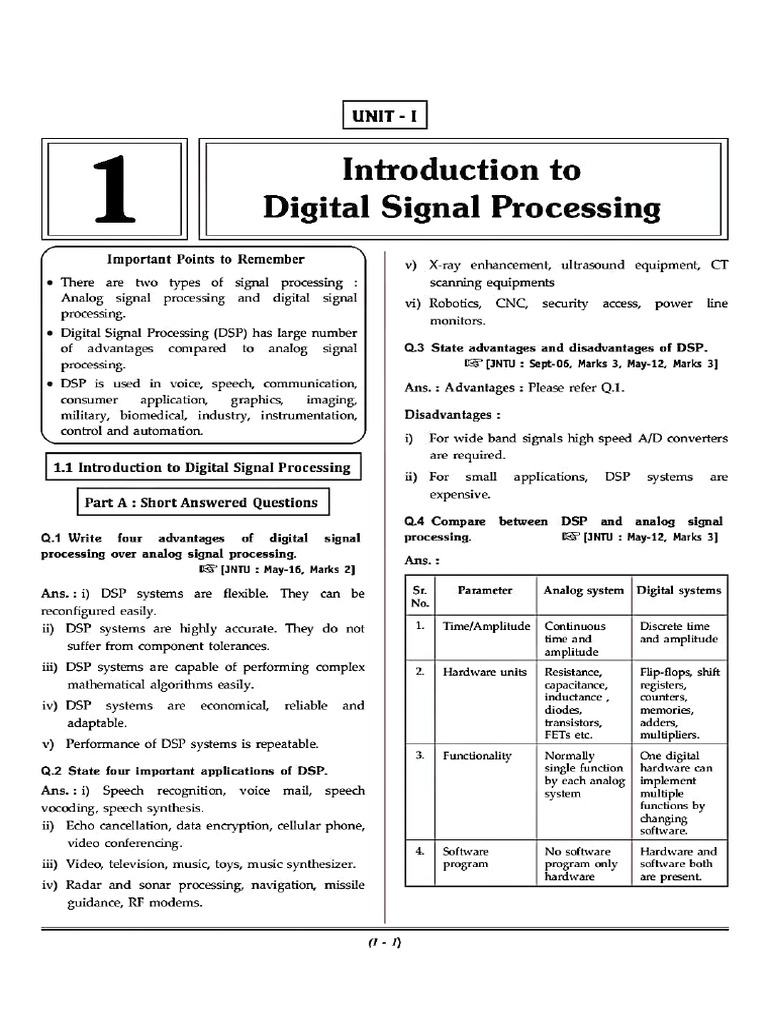 UNIT - I

1

Introduction to Digital Signal Processing

Important Points to Remember

• There are two types of signal processing : Analog signal processing and digital signal processing.

• Digital Signal Processing (DSP) has large number of advantages compared to analog signal processing.

• DSP is used in voice, speech, communication, consumer application, graphics, imaging, military, biomedical, industry, instrumentation, control and automation.

1.1 Introduction to Digital Signal Processing

Part A : Short Answered Questions

Q.1 Write four advantages of digital signal processing over analog signal processing.
☞ [JNTU : May-16, Marks 2]

Ans. : i) DSP systems are flexible. They can be reconfigured easily.

ii) DSP systems are highly accurate. They do not suffer from component tolerances.

iii) DSP systems are capable of performing complex mathematical algorithms easily.

iv) DSP systems are economical, reliable and adaptable.

v) Performance of DSP systems is repeatable.

Q.2 State four important applications of DSP.

Ans. : i) Speech recognition, voice mail, speech vocoding, speech synthesis.

ii) Echo cancellation, data encryption, cellular phone, video conferencing.

iii) Video, television, music, toys, music synthesizer.

iv) Radar and sonar processing, navigation, missile guidance, RF modems.

v) X-ray enhancement, ultrasound equipment, CT scanning equipments

vi) Robotics, CNC, security access, power line monitors.

Q.3 State advantages and disadvantages of DSP.
☞ [JNTU : Sept-06, Marks 3, May-12, Marks 3]

Ans. : Advantages : Please refer Q.1.

Disadvantages :

i) For wide band signals high speed A/D converters are required.

ii) For small applications, DSP systems are expensive.

Q.4 Compare between DSP and analog signal processing. ☞ [JNTU : May-12, Marks 3]

Ans. :

| Sr. No. | Parameter | Analog system | Digital systems |
|---|---|---|---|
| 1. | Time/Amplitude | Continuous time and amplitude | Discrete time and amplitude |
| 2. | Hardware units | Resistance, capacitance, inductance , diodes, transistors, FETs etc. | Flip-flops, shift registers, counters, memories, adders, multipliers. |
| 3. | Functionality | Normally single function by each analog system | One digital hardware can implement multiple functions by changing software. |
| 4. | Software program | No software program only hardware | Hardware and software both are present. |

(1 - 1)